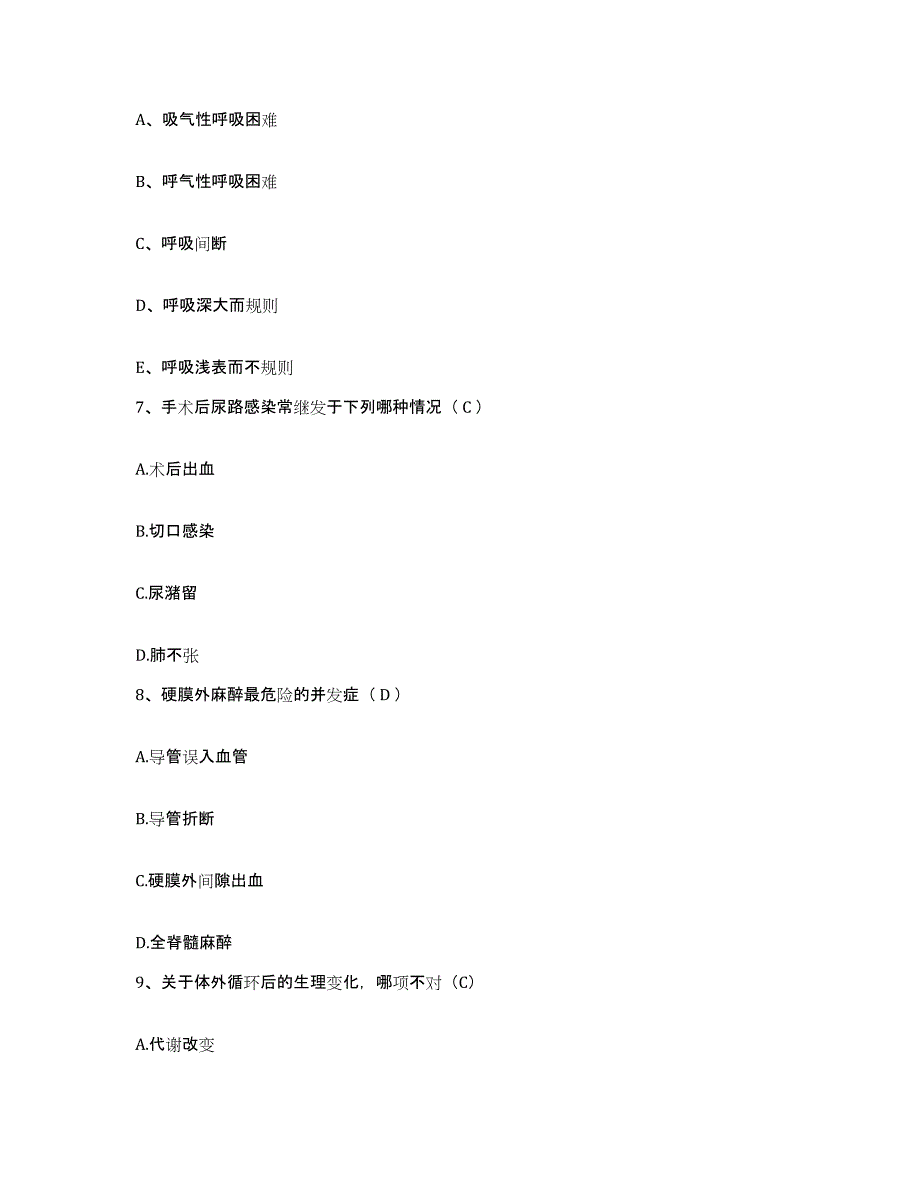 A、吸气性呼吸困难

B、呼气性呼吸困难

C、呼吸间断

D、呼吸深大而规则

E、呼吸浅表而不规则

7、手术后尿路感染常继发于下列哪种情况（C）

A.术后出血

B.切口感染

C.尿潴留

D.肺不张

8、硬膜外麻醉最危险的并发症（D）

A.导管误入血管

B.导管折断

C.硬膜外间隙出血

D.全脊髓麻醉

9、关于体外循环后的生理变化，哪项不对（C）

A.代谢改变